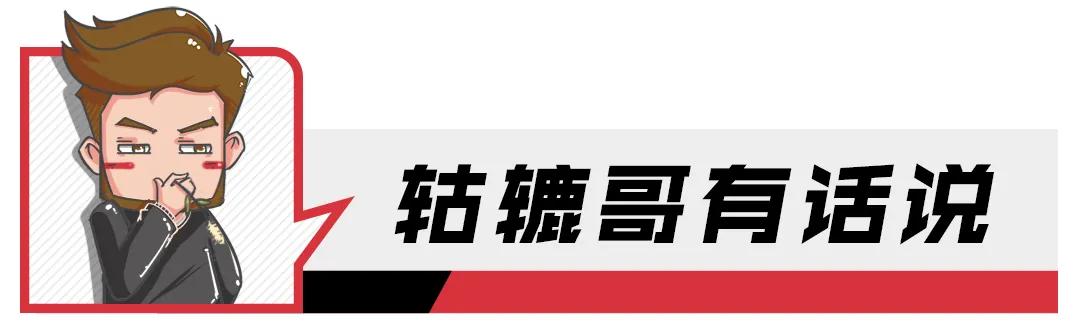 轱辘哥有话说